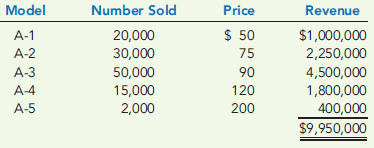 | Model | Number Sold | Price | Revenue |
|---|---|---|---|
| A-1 | 20,000 | \$ 50 | \$1,000,000 |
| A-2 | 30,000 | 75 | 2,250,000 |
| A-3 | 50,000 | 90 | 4,500,000 |
| A-4 | 15,000 | 120 | 1,800,000 |
| A-5 | 2,000 | 200 | 400,000 |
| | | | \$9,950,000 |